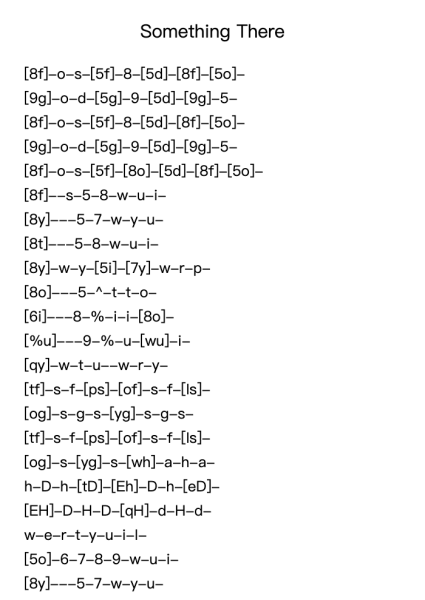 Something There

[8f]–o–s–[5f]–8–[5d]–[8f]–[5o]–
[9g]–o–d–[5g]–9–[5d]–[9g]–5–
[8f]–o–s–[5f]–8–[5d]–[8f]–[5o]–
[9g]–o–d–[5g]–9–[5d]–[9g]–5–
[8f]–o–s–[5f]–[8o]–[5d]–[8f]–[5o]–
[8f]––s–5–8–w–u–i–
[8y]–––5–7–w–y–u–
[8t]–––5–8–w–u–i–
[8y]–w–y–[5i]–[7y]–w–r–p–
[8o]–––5–^–t–t–o–
[6i]–––8–%–i–i–[8o]–
[%u]–––9–%–u–[wu]–i–
[qy]–w–t–u––w–r–y–
[tf]–s–f–[ps]–[of]–s–f–[ls]–
[og]–s–g–s–[yg]–s–g–s–
[tf]–s–f–[ps]–[of]–s–f–[ls]–
[og]–s–[yg]–s–[wh]–a–h–a–
h–D–h–[tD]–[Eh]–D–h–[eD]–
[EH]–D–H–D–[qH]–d–H–d–
w–e–r–t–y–u–i–l–
[5o]–6–7–8–9–w–u–i–
[8y]–––5–7–w–y–u–